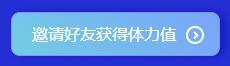 邀请好友获得体力值